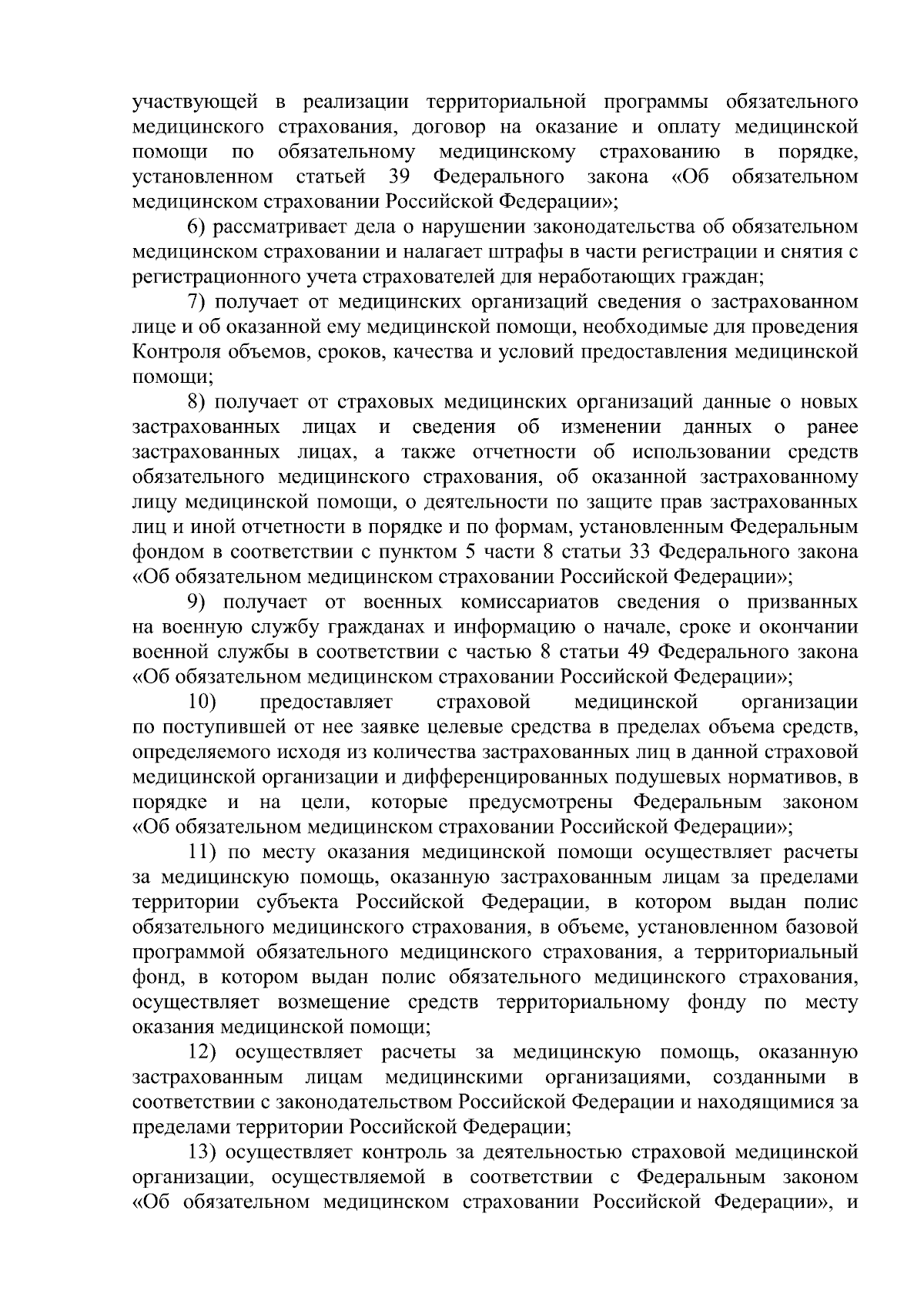 участвующей в реализации территориальной программы обязательного медицинского страхования, договор на оказание и оплату медицинской помощи по обязательному медицинскому страхованию в порядке, установленном статьей 39 Федерального закона «Об обязательном медицинском страховании Российской Федерации»;

6) рассматривает дела о нарушении законодательства об обязательном медицинском страховании и налагает штрафы в части регистрации и снятия с регистрационного учета страхователей для неработающих граждан;

7) получает от медицинских организаций сведения о застрахованном лице и об оказанной ему медицинской помощи, необходимые для проведения Контроля объемов, сроков, качества и условий предоставления медицинской помощи;

8) получает от страховых медицинских организаций данные о новых застрахованных лицах и сведения об изменении данных о ранее застрахованных лицах, а также отчетности об использовании средств обязательного медицинского страхования, об оказанной застрахованному лицу медицинской помощи, о деятельности по защите прав застрахованных лиц и иной отчетности в порядке и по формам, установленным Федеральным фондом в соответствии с пунктом 5 части 8 статьи 33 Федерального закона «Об обязательном медицинском страховании Российской Федерации»;

9) получает от военных комиссариатов сведения о призванных на военную службу гражданах и информацию о начале, сроке и окончании военной службы в соответствии с частью 8 статьи 49 Федерального закона «Об обязательном медицинском страховании Российской Федерации»;

10) предоставляет страховой медицинской организации по поступившей от нее заявке целевые средства в пределах объема средств, определяемого исходя из количества застрахованных лиц в данной страховой медицинской организации и дифференцированных подушевых нормативов, в порядке и на цели, которые предусмотрены Федеральным законом «Об обязательном медицинском страховании Российской Федерации»;

11) по месту оказания медицинской помощи осуществляет расчеты за медицинскую помощь, оказанную застрахованным лицам за пределами территории субъекта Российской Федерации, в котором выдан полис обязательного медицинского страхования, в объеме, установленном базовой программой обязательного медицинского страхования, а территориальный фонд, в котором выдан полис обязательного медицинского страхования, осуществляет возмещение средств территориальному фонду по месту оказания медицинской помощи;

12) осуществляет расчеты за медицинскую помощь, оказанную застрахованным лицам медицинскими организациями, созданными в соответствии с законодательством Российской Федерации и находящимися за пределами территории Российской Федерации;

13) осуществляет контроль за деятельностью страховой медицинской организации, осуществляемой в соответствии с Федеральным законом «Об обязательном медицинском страховании Российской Федерации», и